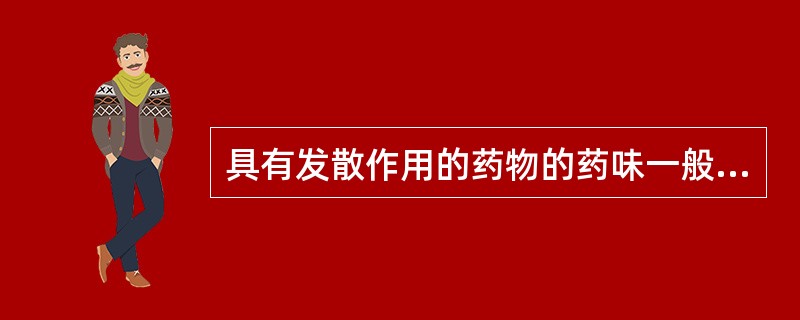 具有发散作用的药物的药味一般...